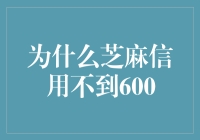 为什么芝麻信用不到600